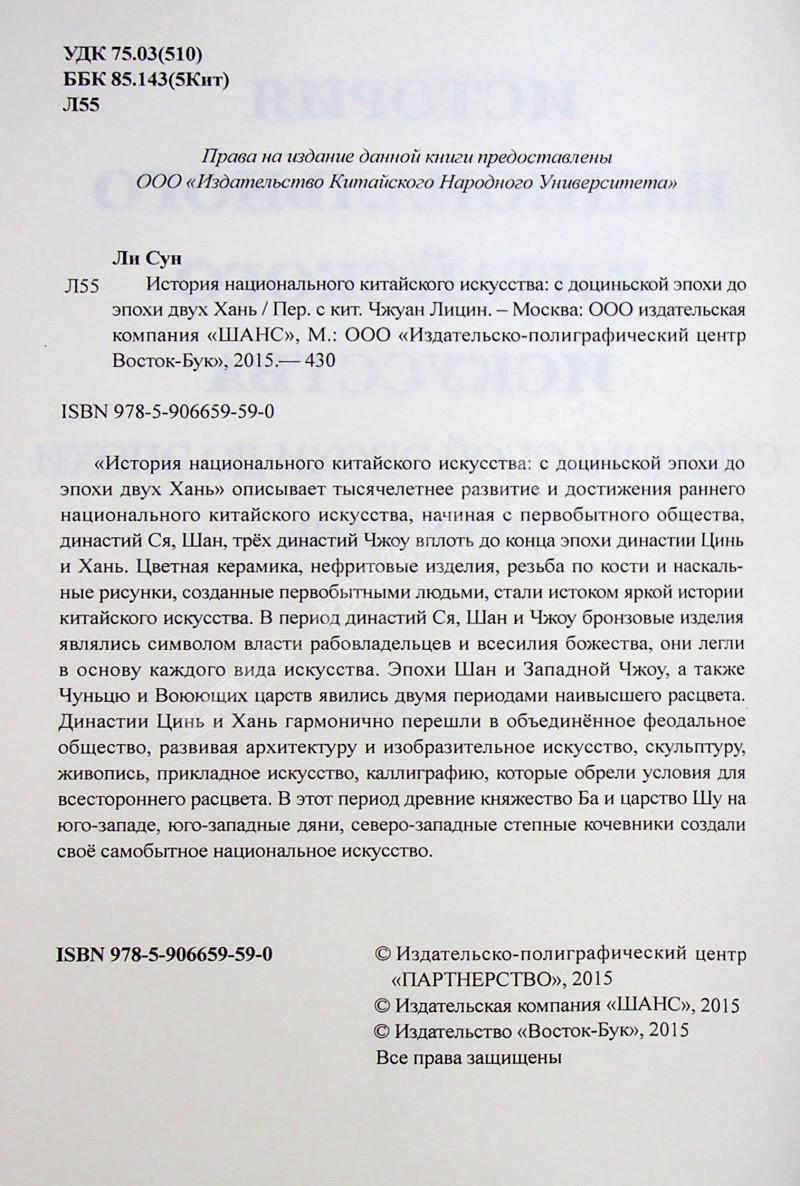 УДК 75.03(510)
ББК 85.143(5Кит)
Л55

Права на издание данной книги предоставлены
ООО «Издательство Китайского Народного Университета»

Ли Сун
Л55 История национального китайского искусства: с доциньской эпохи до эпохи двух Хань / Пер. с кит. Чжуан Лицин. – Москва: ООО издательская компания «ШАНС», М.: ООО «Издательско-полиграфический центр Восток-Бук», 2015.— 430

ISBN 978-5-906659-59-0

«История национального китайского искусства: с доциньской эпохи до эпохи двух Хань» описывает тысячелетнее развитие и достижения раннего национального китайского искусства, начиная с первобытного общества, династий Ся, Шан, трёх династий Чжоу вплоть до конца эпохи династии Цинь и Хань. Цветная керамика, нефритовые изделия, резьба по кости и наскальные рисунки, созданные первобытными людьми, стали истоком яркой истории китайского искусства. В период династий Ся, Шан и Чжоу бронзовые изделия являлись символом власти рабовладельцев и всесилия божества, они легли в основу каждого вида искусства. Эпохи Шан и Западной Чжоу, а также Чуньцю и Воюющих царств явились двумя периодами наивысшего расцвета. Династии Цинь и Хань гармонично перешли в объединённое феодальное общество, развивая архитектуру и изобразительное искусство, скульптуру, живопись, прикладное искусство, каллиграфию, которые обрели условия для всестороннего расцвета. В этот период древние княжество Ба и царство Шу на юго-западе, юго-западные дяни, северо-западные степные кочевники создали своё самобытное национальное искусство.

ISBN 978-5-906659-59-0

© Издательско-полиграфический центр «ПАРТНЕРСТВО», 2015
© Издательская компания «ШАНС», 2015
© Издательство «Восток-Бук», 2015
Все права защищены